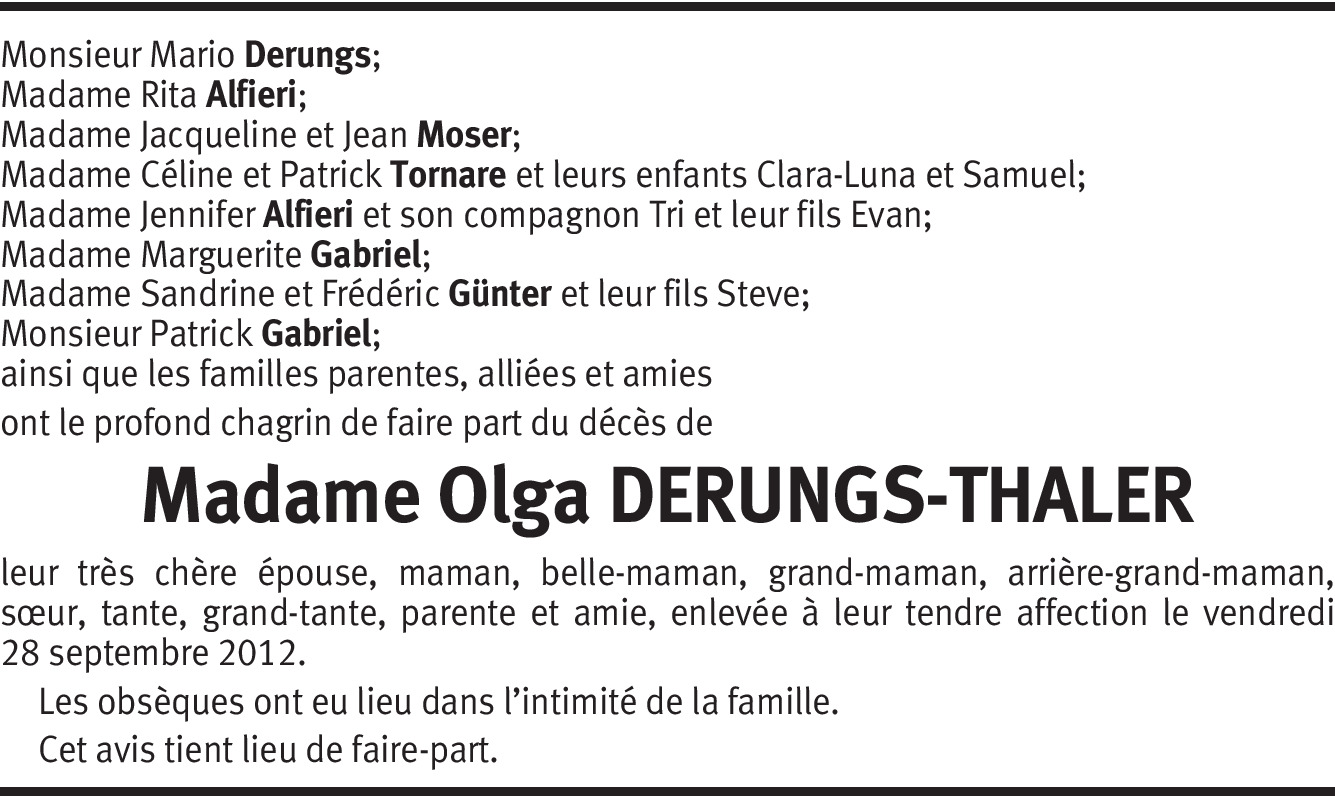 Monsieur Mario Derungs;
Madame Rita Alfieri;
Madame Jacqueline et Jean Moser;
Madame Céline et Patrick Tornare et leurs enfants Clara-Luna et Samuel;
Madame Jennifer Alfieri et son compagnon Tri et leur fils Evan;
Madame Marguerite Gabriel;
Madame Sandrine et Frédéric Günter et leur fils Steve;
Monsieur Patrick Gabriel;
ainsi que les familles parentes, alliées et amies
ont le profond chagrin de faire part du décès de

Madame Olga DERUNGS-THALER

leur très chère épouse, maman, belle-maman, grand-maman, arrière-grand-maman, sœur, tante, grand-tante, parente et amie, enlevée à leur tendre affection le vendredi 28 septembre 2012.

Les obsèques ont eu lieu dans l'intimité de la famille.

Cet avis tient lieu de faire-part.